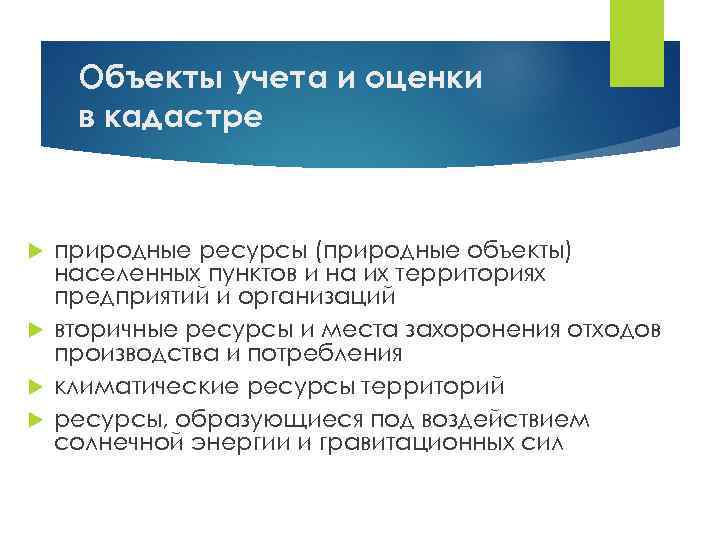 Объекты учета и оценки в кадастре

природные ресурсы (природные объекты) населенных пунктов и на их территориях предприятий и организаций

вторичные ресурсы и места захоронения отходов производства и потребления

климатические ресурсы территорий

ресурсы, образующиеся под воздействием солнечной энергии и гравитационных сил